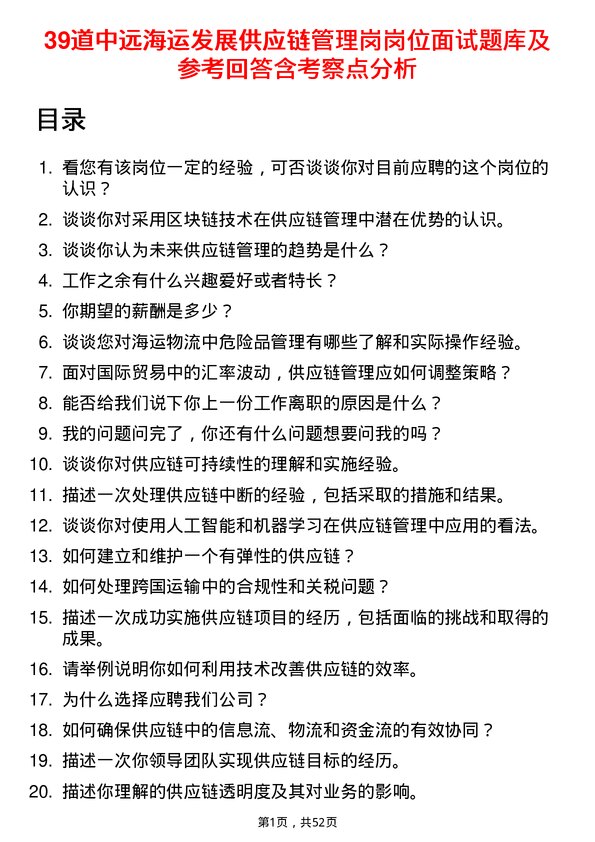 39道中远海运发展供应链管理岗岗位面试题库及参考回答含考察点分析

目录

1. 看您有该岗位一定的经验，可否谈谈你对目前应聘的这个岗位的认识？
2. 谈谈你对采用区块链技术在供应链管理中潜在优势的认识。
3. 谈谈你认为未来供应链管理的趋势是什么？
4. 工作之余有什么兴趣爱好或者特长？
5. 你期望的薪酬是多少？
6. 谈谈您对海运物流中危险品管理有哪些了解和实际操作经验。
7. 面对国际贸易中的汇率波动，供应链管理应如何调整策略？
8. 能否给我们说下你上一份工作离职的原因是什么？
9. 我的问题问完了，你还有什么问题想要问我的吗？
10. 谈谈你对供应链可持续性的理解和实施经验。
11. 描述一次处理供应链中断的经验，包括采取的措施和结果。
12. 谈谈你对使用人工智能和机器学习在供应链管理中应用的看法。
13. 如何建立和维护一个有弹性的供应链？
14. 如何处理跨国运输中的合规性和关税问题？
15. 描述一次成功实施供应链项目的经历，包括面临的挑战和取得的成果。
16. 请举例说明你如何利用技术改善供应链的效率。
17. 为什么选择应聘我们公司？
18. 如何确保供应链中的信息流、物流和资金流的有效协同？
19. 描述一次你领导团队实现供应链目标的经历。
20. 描述你理解的供应链透明度及其对业务的影响。

第1页，共52页